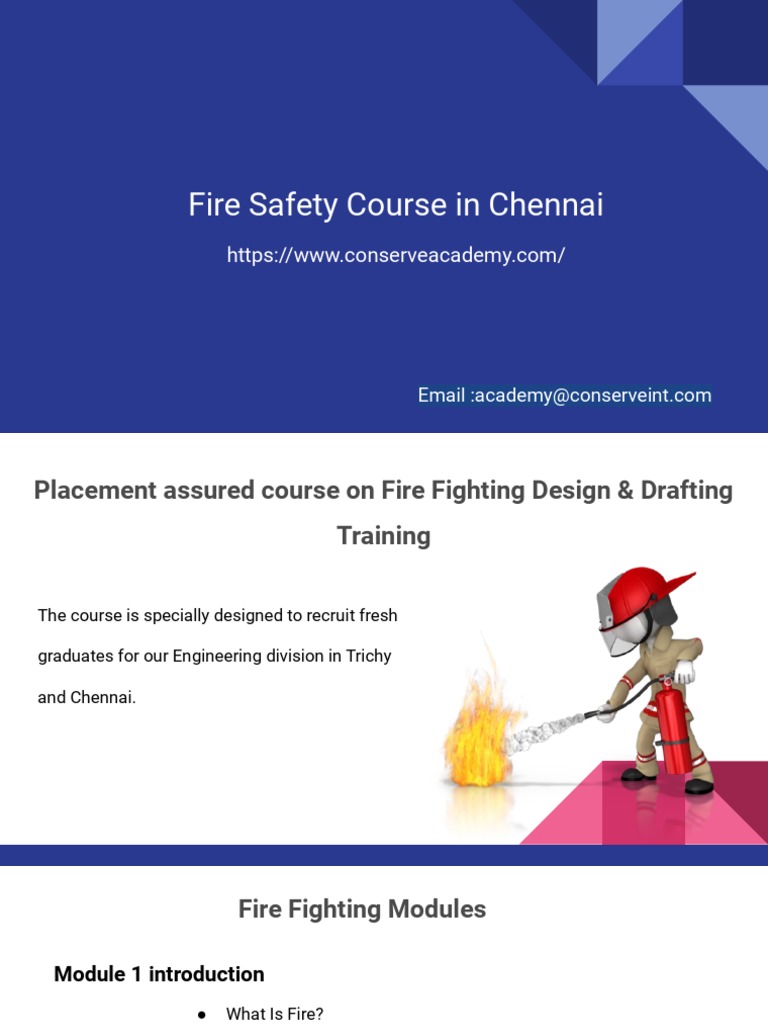 Fire Safety Course in Chennai

https://www.conserveacademy.com/

Email :academy@conserveint.com

Placement assured course on Fire Fighting Design & Drafting Training

The course is specially designed to recruit fresh graduates for our Engineering division in Trichy and Chennai.

Fire Fighting Modules

Module 1 introduction

● What Is Fire?